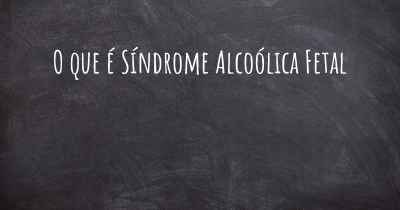 O que é Síndrome Alcoólica Fetal